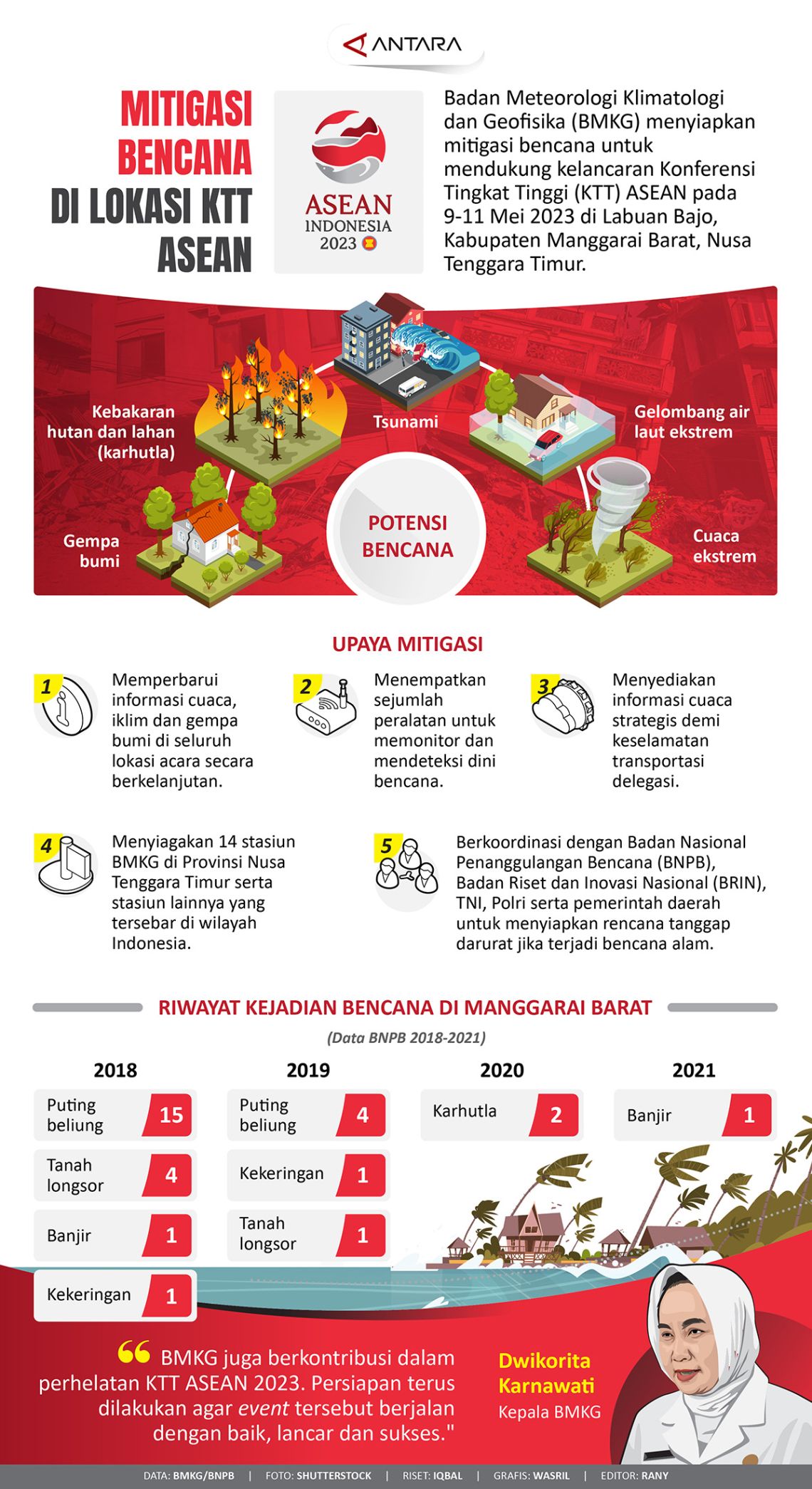 ANTARA

MITIGASI BENCANA DI LOKASI KTT ASEAN

ASEAN INDONESIA 2023

Badan Meteorologi Klimatologi dan Geofisika (BMKG) menyiapkan mitigasi bencana untuk mendukung kelancaran Konferensi Tingkat Tinggi (KTT) ASEAN pada 9-11 Mei 2023 di Labuan Bajo, Kabupaten Manggarai Barat, Nusa Tenggara Timur.

Kebakaran hutan dan lahan (karhutla)

Tsunami

Gelombang air laut ekstrem

Gempa bumi

POTENSI BENCANA

Cuaca ekstrem

UPAYA MITIGASI

1 Memperbarui informasi cuaca, iklim dan gempa bumi di seluruh lokasi acara secara berkelanjutan.

2 Menempatkan sejumlah peralatan untuk memonitor dan mendeteksi dini bencana.

3 Menyediakan informasi cuaca strategis demi keselamatan transportasi delegasi.

4 Menyiagakan 14 stasiun BMKG di Provinsi Nusa Tenggara Timur serta stasiun lainnya yang tersebar di wilayah Indonesia.

5 Berkoordinasi dengan Badan Nasional Penanggulangan Bencana (BNPB), Badan Riset dan Inovasi Nasional (BRIN), TNI, Polri serta pemerintah daerah untuk menyiapkan rencana tanggap darurat jika terjadi bencana alam.

RIWAYAT KEJADIAN BENCANA DI MANGGARAI BARAT

(Data BNPB 2018-2021)

2018
Puting beliung 15
Tanah longsor 4
Banjir 1
Kekeringan 1

2019
Puting beliung 4
Kekeringan 1
Tanah longsor 1

2020
Karhutla 2

2021
Banjir 1

“ BMKG juga berkontribusi dalam perhelatan KTT ASEAN 2023. Persiapan terus dilakukan agar event tersebut berjalan dengan baik, lancar dan sukses."

Dwikorita Karnawati
Kepala BMKG

DATA: BMKG/BNPB | FOTO: SHUTTERSTOCK | RISET: IQBAL | GRAFIS: WASRIL | EDITOR: RANY